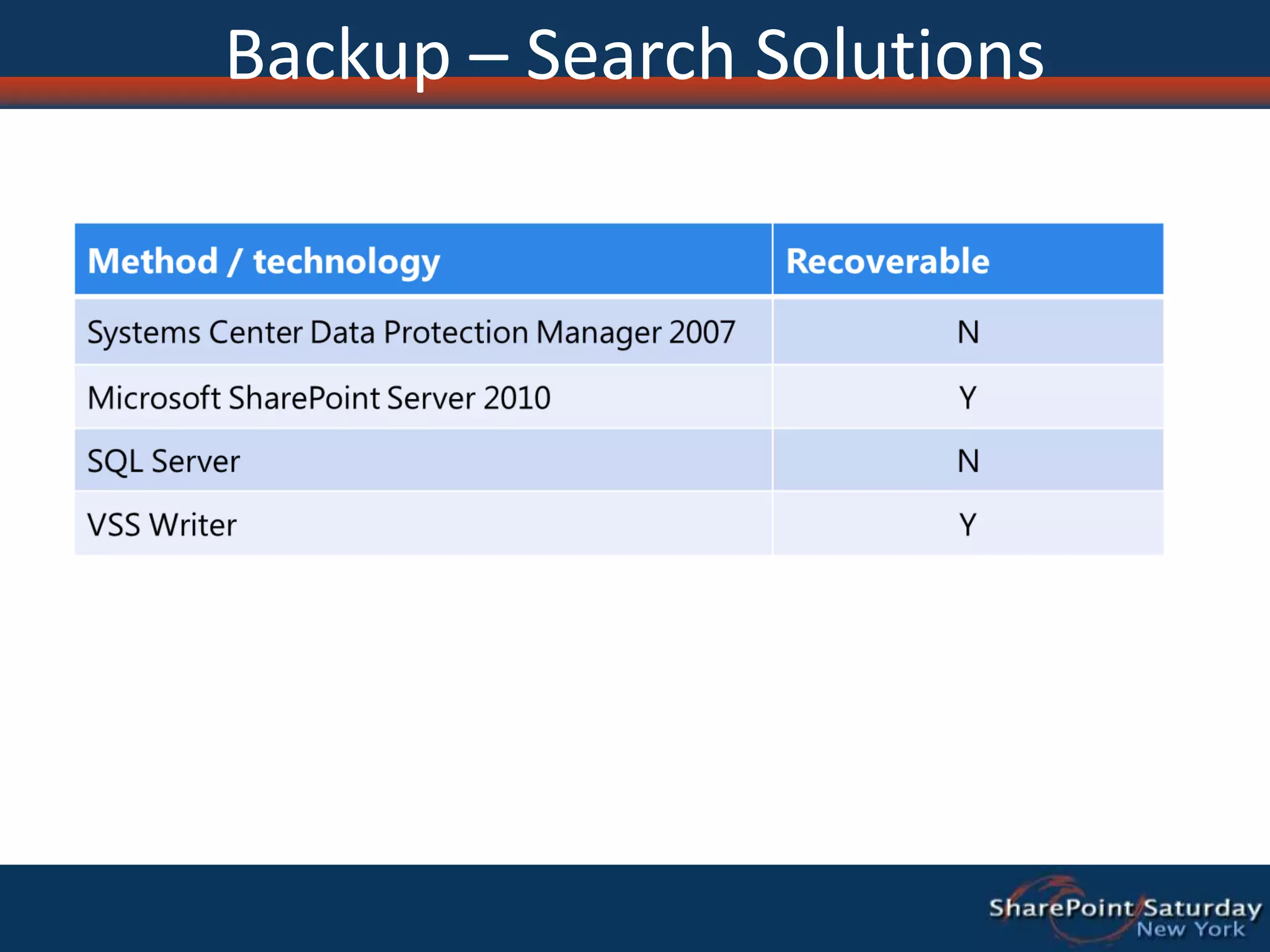 Backup – Search Solutions

| Method / technology | Recoverable |
|---|---|
| Systems Center Data Protection Manager 2007 | N |
| Microsoft SharePoint Server 2010 | Y |
| SQL Server | N |
| VSS Writer | Y |

SharePoint Saturday
New York